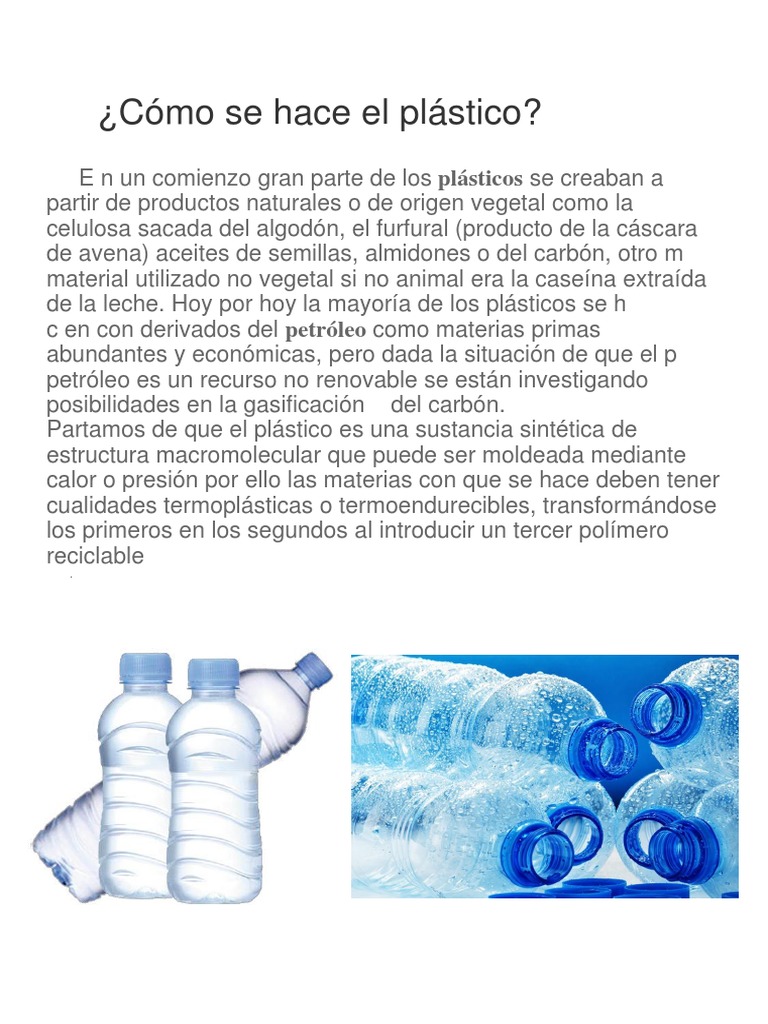 ¿Cómo se hace el plástico?

E n un comienzo gran parte de los plásticos se creaban a partir de productos naturales o de origen vegetal como la celulosa sacada del algodón, el furfural (producto de la cáscara de avena) aceites de semillas, almidones o del carbón, otro m material utilizado no vegetal si no animal era la caseína extraída de la leche. Hoy por hoy la mayoría de los plásticos se h c en con derivados del petróleo como materias primas abundantes y económicas, pero dada la situación de que el p petróleo es un recurso no renovable se están investigando posibilidades en la gasificación del carbón.
Partamos de que el plástico es una sustancia sintética de estructura macromolecular que puede ser moldeada mediante calor o presión por ello las materias con que se hace deben tener cualidades termoplásticas o termoendurecibles, transformándose los primeros en los segundos al introducir un tercer polímero reciclable